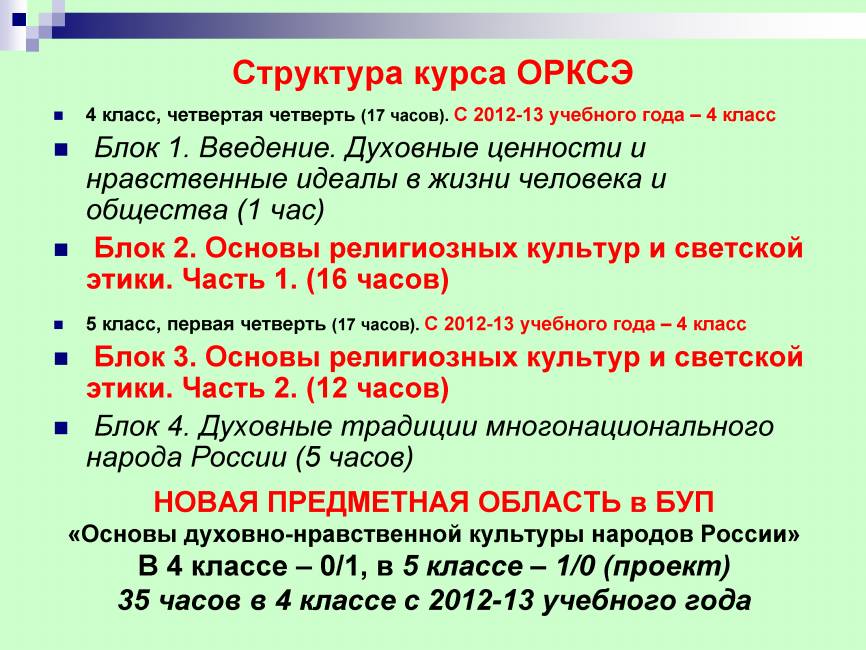 Структура курса ОРКСЭ

4 класс, четвертая четверть (17 часов). С 2012-13 учебного года – 4 класс

Блок 1. Введение. Духовные ценности и нравственные идеалы в жизни человека и общества (1 час)

Блок 2. Основы религиозных культур и светской этики. Часть 1. (16 часов)

5 класс, первая четверть (17 часов). С 2012-13 учебного года – 4 класс

Блок 3. Основы религиозных культур и светской этики. Часть 2. (12 часов)

Блок 4. Духовные традиции многонационального народа России (5 часов)

НОВАЯ ПРЕДМЕТНАЯ ОБЛАСТЬ в БУП
«Основы духовно-нравственной культуры народов России»
В 4 классе – 0/1, в 5 классе – 1/0 (проект)
35 часов в 4 классе с 2012-13 учебного года